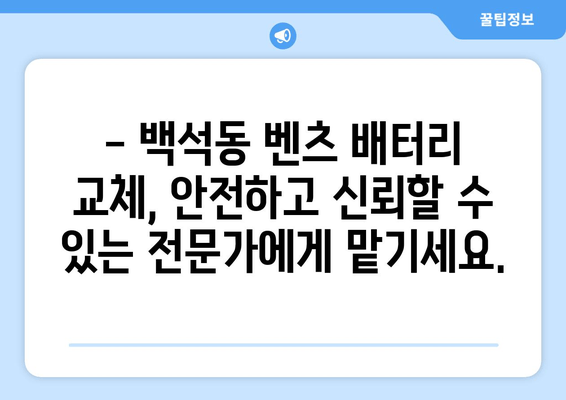 꿀팁정보

– 백석동 벤츠 배터리 교체, 안전하고 신뢰할 수 있는 전문가에게 맡기세요.